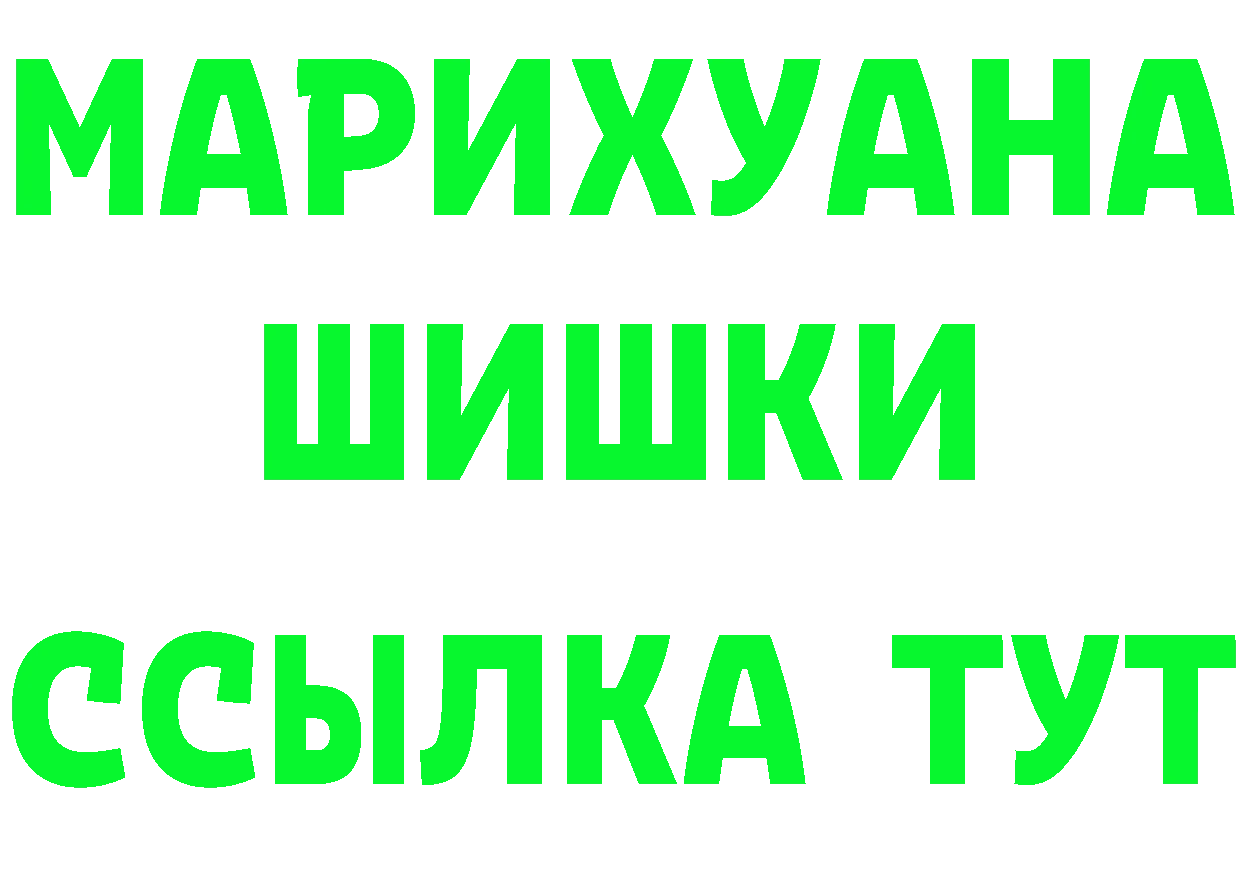 МАРИХУАНА
ШИШКИ
ССЫЛКА ТУТ